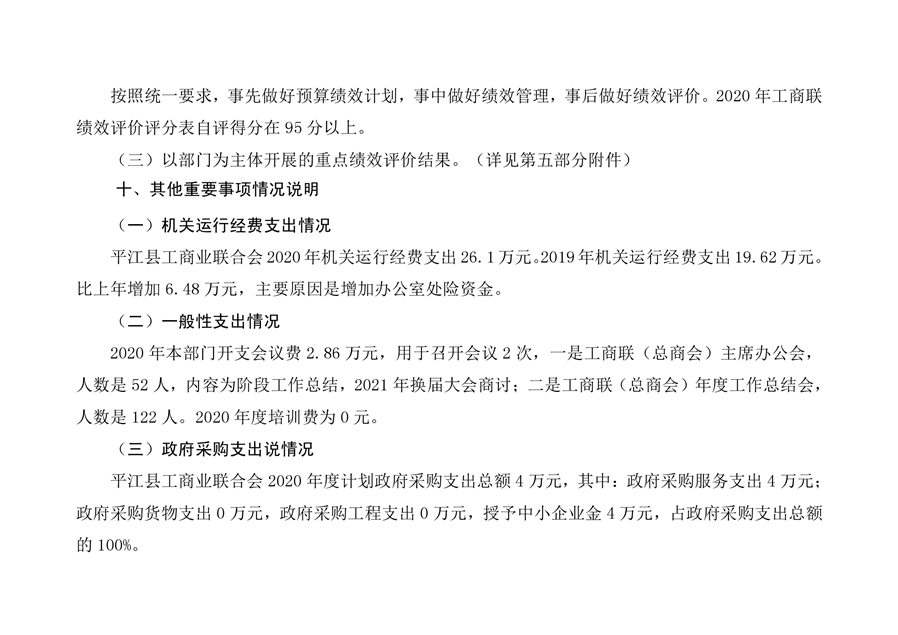 按照统一要求，事先做好预算绩效计划，事中做好绩效管理，事后做好绩效评价。2020 年工商联绩效评价评分表自评得分在 95 分以上。

（三）以部门为主体开展的重点绩效评价结果。（详见第五部分附件）

十、其他重要事项情况说明

（一）机关运行经费支出情况

平江县工商业联合会 2020 年机关运行经费支出 26.1 万元。2019 年机关运行经费支出 19.62 万元。比上年增加 6.48 万元，主要原因是增加办公室处险资金。

（二）一般性支出情况

2020 年本部门开支会议费 2.86 万元，用于召开会议 2 次，一是工商联（总商会）主席办公会，人数是 52 人，内容为阶段工作总结，2021 年换届大会商讨；二是工商联（总商会）年度工作总结会，人数是 122 人。2020 年度培训费为 0 元。

（三）政府采购支出说情况

平江县工商业联合会 2020 年度计划政府采购支出总额 4 万元，其中：政府采购服务支出 4 万元；政府采购货物支出 0 万元，政府采购工程支出 0 万元，授予中小企业金 4 万元，占政府采购支出总额的 100%。